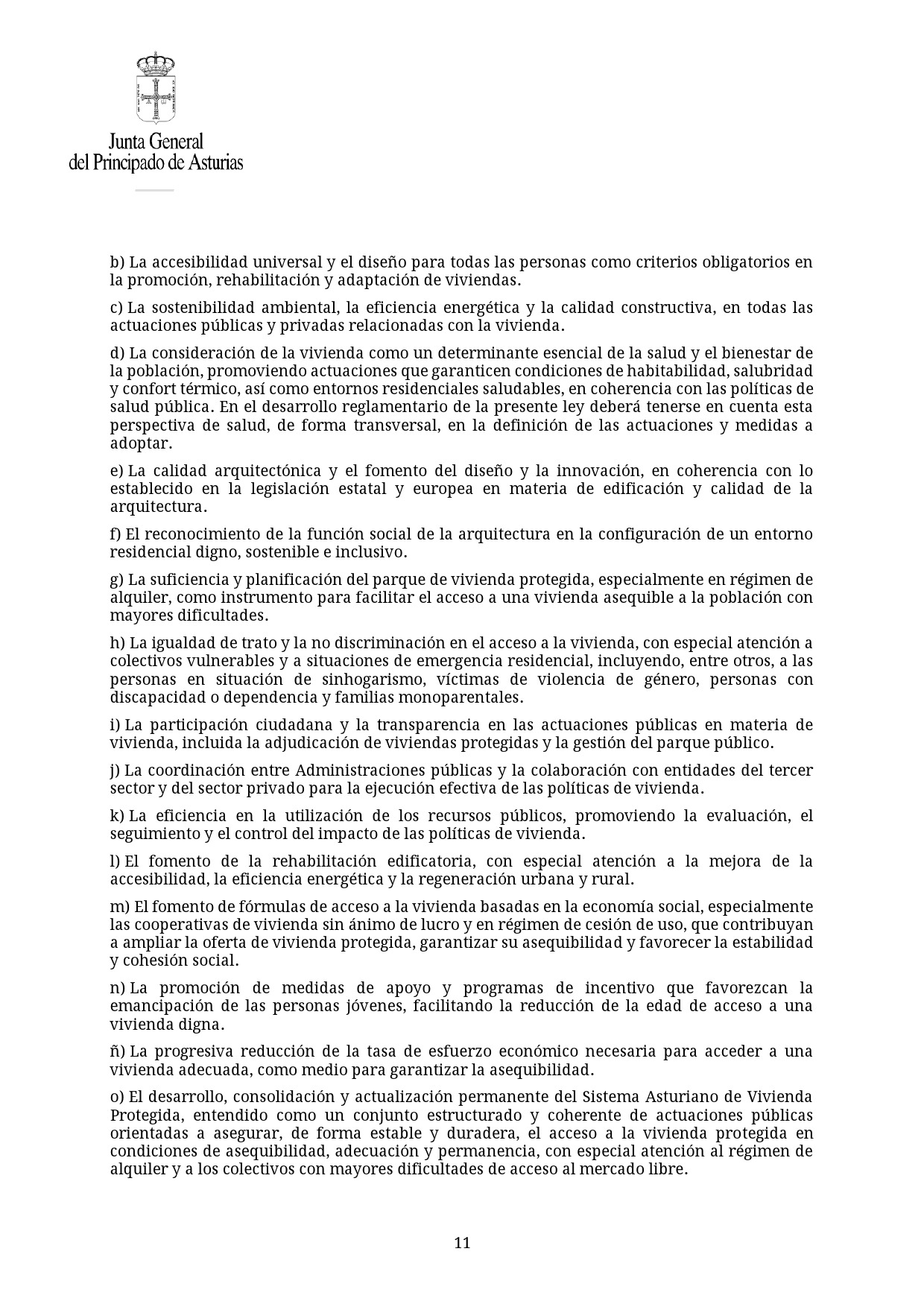 Junta General
del Principado de Asturias

b) La accesibilidad universal y el diseño para todas las personas como criterios obligatorios en la promoción, rehabilitación y adaptación de viviendas.

c) La sostenibilidad ambiental, la eficiencia energética y la calidad constructiva, en todas las actuaciones públicas y privadas relacionadas con la vivienda.

d) La consideración de la vivienda como un determinante esencial de la salud y el bienestar de la población, promoviendo actuaciones que garanticen condiciones de habitabilidad, salubridad y confort térmico, así como entornos residenciales saludables, en coherencia con las políticas de salud pública. En el desarrollo reglamentario de la presente ley deberá tenerse en cuenta esta perspectiva de salud, de forma transversal, en la definición de las actuaciones y medidas a adoptar.

e) La calidad arquitectónica y el fomento del diseño y la innovación, en coherencia con lo establecido en la legislación estatal y europea en materia de edificación y calidad de la arquitectura.

f) El reconocimiento de la función social de la arquitectura en la configuración de un entorno residencial digno, sostenible e inclusivo.

g) La suficiencia y planificación del parque de vivienda protegida, especialmente en régimen de alquiler, como instrumento para facilitar el acceso a una vivienda asequible a la población con mayores dificultades.

h) La igualdad de trato y la no discriminación en el acceso a la vivienda, con especial atención a colectivos vulnerables y a situaciones de emergencia residencial, incluyendo, entre otros, a las personas en situación de sinhogarismo, víctimas de violencia de género, personas con discapacidad o dependencia y familias monoparentales.

i) La participación ciudadana y la transparencia en las actuaciones públicas en materia de vivienda, incluida la adjudicación de viviendas protegidas y la gestión del parque público.

j) La coordinación entre Administraciones públicas y la colaboración con entidades del tercer sector y del sector privado para la ejecución efectiva de las políticas de vivienda.

k) La eficiencia en la utilización de los recursos públicos, promoviendo la evaluación, el seguimiento y el control del impacto de las políticas de vivienda.

l) El fomento de la rehabilitación edificatoria, con especial atención a la mejora de la accesibilidad, la eficiencia energética y la regeneración urbana y rural.

m) El fomento de fórmulas de acceso a la vivienda basadas en la economía social, especialmente las cooperativas de vivienda sin ánimo de lucro y en régimen de cesión de uso, que contribuyan a ampliar la oferta de vivienda protegida, garantizar su asequibilidad y favorecer la estabilidad y cohesión social.

n) La promoción de medidas de apoyo y programas de incentivo que favorezcan la emancipación de las personas jóvenes, facilitando la reducción de la edad de acceso a una vivienda digna.

ñ) La progresiva reducción de la tasa de esfuerzo económico necesaria para acceder a una vivienda adecuada, como medio para garantizar la asequibilidad.

o) El desarrollo, consolidación y actualización permanente del Sistema Asturiano de Vivienda Protegida, entendido como un conjunto estructurado y coherente de actuaciones públicas orientadas a asegurar, de forma estable y duradera, el acceso a la vivienda protegida en condiciones de asequibilidad, adecuación y permanencia, con especial atención al régimen de alquiler y a los colectivos con mayores dificultades de acceso al mercado libre.

11